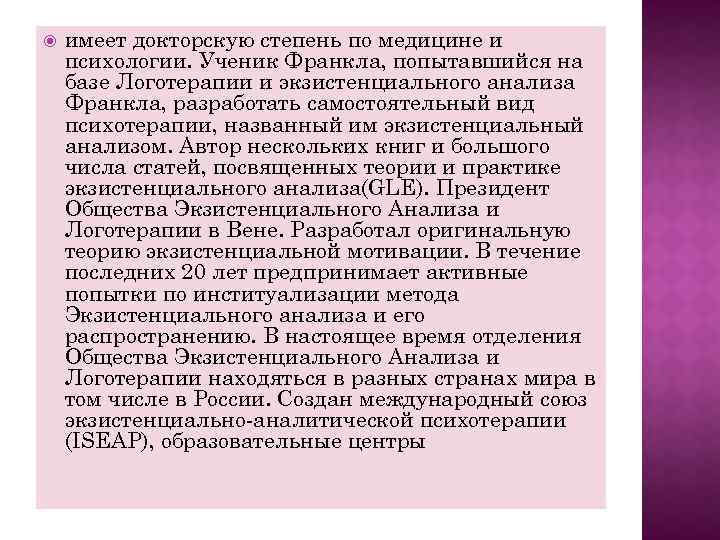 имеет докторскую степень по медицине и психологии. Ученик Франкла, попытавшийся на базе Логотерапии и экзистенциального анализа Франкла, разработать самостоятельный вид психотерапии, названный им экзистенциальный анализом. Автор нескольких книг и большого числа статей, посвященных теории и практике экзистенциального анализа(GLE). Президент Общества Экзистенциального Анализа и Логотерапии в Вене. Разработал оригинальную теорию экзистенциальной мотивации. В течение последних 20 лет предпринимает активные попытки по институализации метода Экзистенциального анализа и его распространению. В настоящее время отделения Общества Экзистенциального Анализа и Логотерапии находяться в разных странах мира в том числе в России. Создан международный союз экзистенциально-аналитической психотерапии (ISEAP), образовательные центры